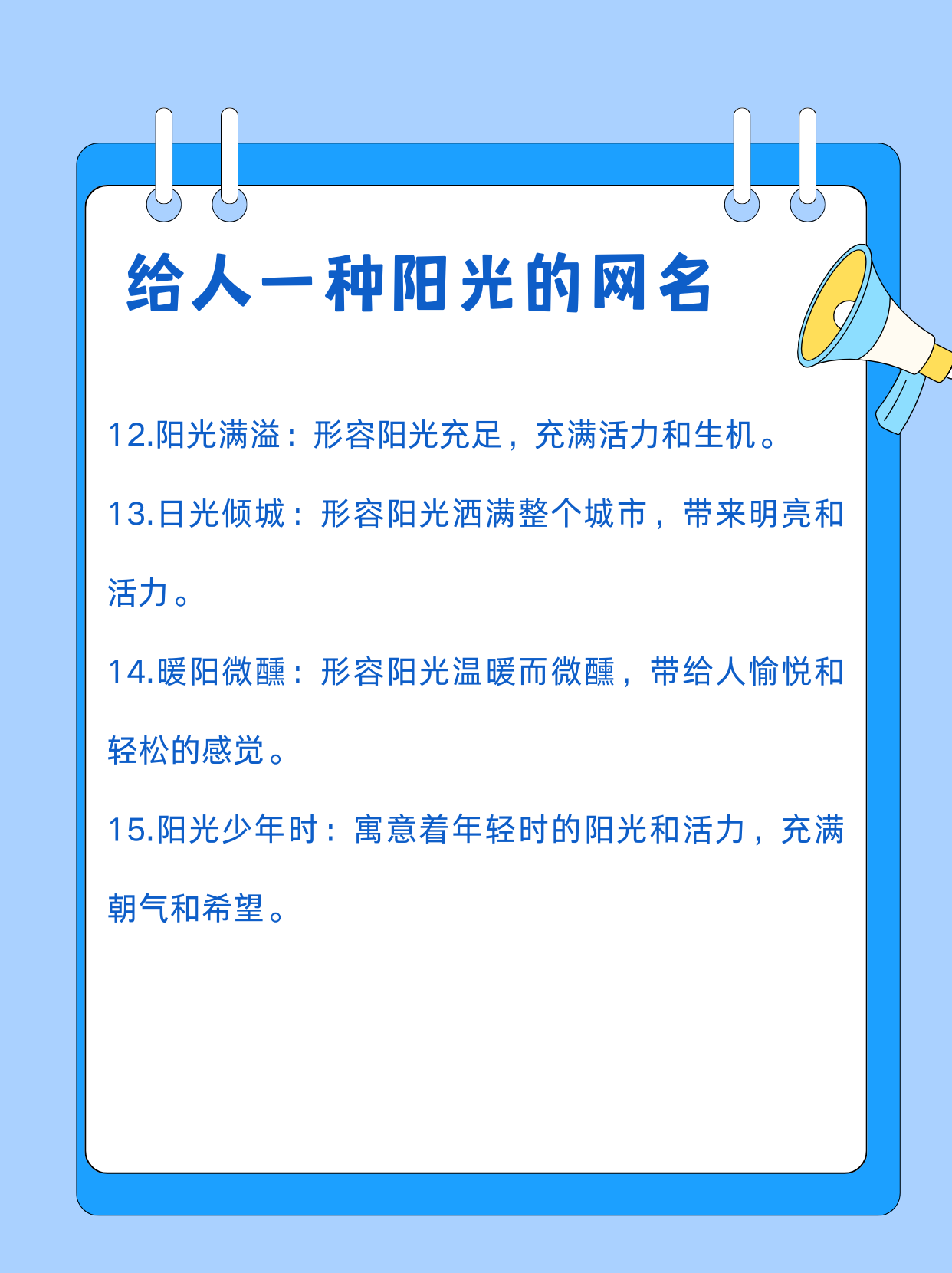 给人一种阳光的网名

12.阳光满溢：形容阳光充足，充满活力和生机。

13.日光倾城：形容阳光洒满整个城市，带来明亮和活力。

14.暖阳微醺：形容阳光温暖而微醺，带给人愉悦和轻松的感觉。

15.阳光少年时：寓意着年轻时的阳光和活力，充满朝气和希望。